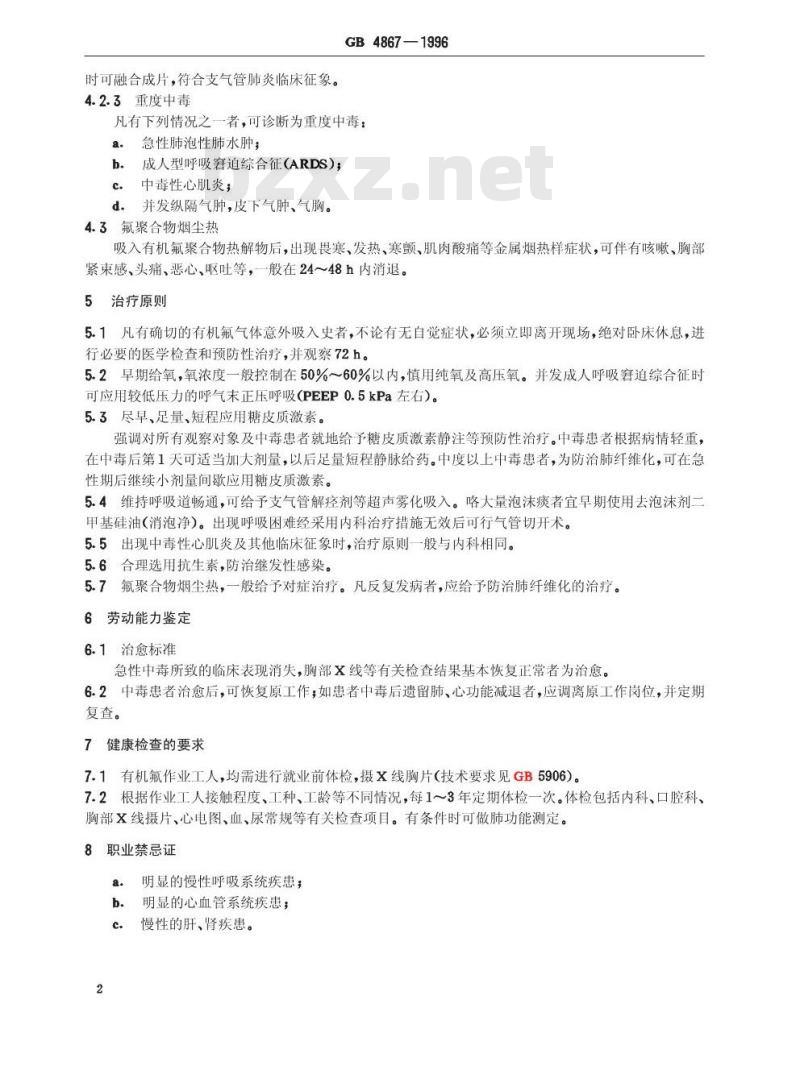 GB 4867—1996

时可融合成片，符合支气管肺炎临床征象。

4.2.3 重度中毒

凡有下列情况之一者，可诊断为重度中毒：

a. 急性肺泡性肺水肿；

b. 成人型呼吸窘迫综合征(ARDS)；

c. 中毒性心肌炎；

d. 并发纵隔气肿，皮下气肿、气胸。

4.3 氟聚合物烟尘热

吸入有机氟聚合物热解物后，出现畏寒、发热、寒颤、肌肉酸痛等金属烟热样症状，可伴有咳嗽、胸部紧束感、头痛、恶心、呕吐等，一般在24～48 h内消退。

5 治疗原则

5.1 凡有确切的有机氟气体意外吸入史者，不论有无自觉症状，必须立即离开现场，绝对卧床休息，进行必要的医学检查和预防性治疗，并观察72 h。

5.2 早期给氧，氧浓度一般控制在50%～60%以内，慎用纯氧及高压氧。并发成人呼吸窘迫综合征时可应用较低压力的呼气末正压呼吸(PEEP 0.5 kPa左右)。

5.3 尽早、足量、短程应用糖皮质激素。

强调对所有观察对象及中毒患者就地给予糖皮质激素静注等预防性治疗。中毒患者根据病情轻重，在中毒后第1天可适当加大剂量，以后足量短程静脉给药。中度以上中毒患者，为防治肺纤维化，可在急性期后继续小剂量间歇应用糖皮质激素。

5.4 维持呼吸道畅通，可给予支气管解痉剂等超声雾化吸入。咯大量泡沫痰者宜早期使用去泡沫剂二甲基硅油(消泡净)。出现呼吸困难经采用内科治疗措施无效后可行气管切开术。

5.5 出现中毒性心肌炎及其他临床征象时，治疗原则一般与内科相同。

5.6 合理选用抗生素，防治继发性感染。

5.7 氟聚合物烟尘热，一般给予对症治疗。凡反复发病者，应给予防治肺纤维化的治疗。

6 劳动能力鉴定

6.1 治愈标准

急性中毒所致的临床表现消失，胸部X线等有关检查结果基本恢复正常者为治愈。

6.2 中毒患者治愈后，可恢复原工作；如患者中毒后遗留肺、心功能减退者，应调离原工作岗位，并定期复查。

7 健康检查的要求

7.1 有机氟作业工人，均需进行就业前体检，摄X线胸片(技术要求见GB 5906)。

7.2 根据作业工人接触程度、工种、工龄等不同情况，每1～3年定期体检一次。体检包括内科、口腔科、胸部X线摄片、心电图、血、尿常规等有关检查项目。有条件时可做肺功能测定。

8 职业禁忌证

a. 明显的慢性呼吸系统疾患；

b. 明显的心血管系统疾患；

c. 慢性的肝、肾疾患。

2

bzxz.net